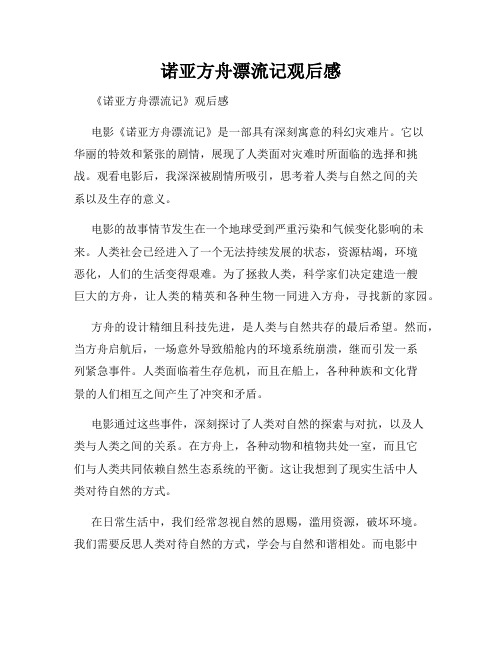 诺亚方舟漂流记观后感

《诺亚方舟漂流记》观后感

电影《诺亚方舟漂流记》是一部具有深刻寓意的科幻灾难片。它以华丽的特效和紧张的剧情，展现了人类面对灾难时所面临的选择和挑战。观看电影后，我深深被剧情所吸引，思考着人类与自然之间的关系以及生存的意义。

电影的故事情节发生在一个地球受到严重污染和气候变化影响的未来。人类社会已经进入了一个无法持续发展的状态，资源枯竭，环境恶化，人们的生活变得艰难。为了拯救人类，科学家们决定建造一艘巨大的方舟，让人类的精英和各种生物一同进入方舟，寻找新的家园。

方舟的设计精细且科技先进，是人类与自然共存的最后希望。然而，当方舟启航后，一场意外导致船舱内的环境系统崩溃，继而引发一系列紧急事件。人类面临着生存危机，而且在船上，各种种族和文化背景的人们相互之间产生了冲突和矛盾。

电影通过这些事件，深刻探讨了人类对自然的探索与对抗，以及人类与人类之间的关系。在方舟上，各种动物和植物共处一室，而且它们与人类共同依赖自然生态系统的平衡。这让我想到了现实生活中人类对待自然的方式。

在日常生活中，我们经常忽视自然的恩赐，滥用资源，破坏环境。我们需要反思人类对待自然的方式，学会与自然和谐相处。而电影中